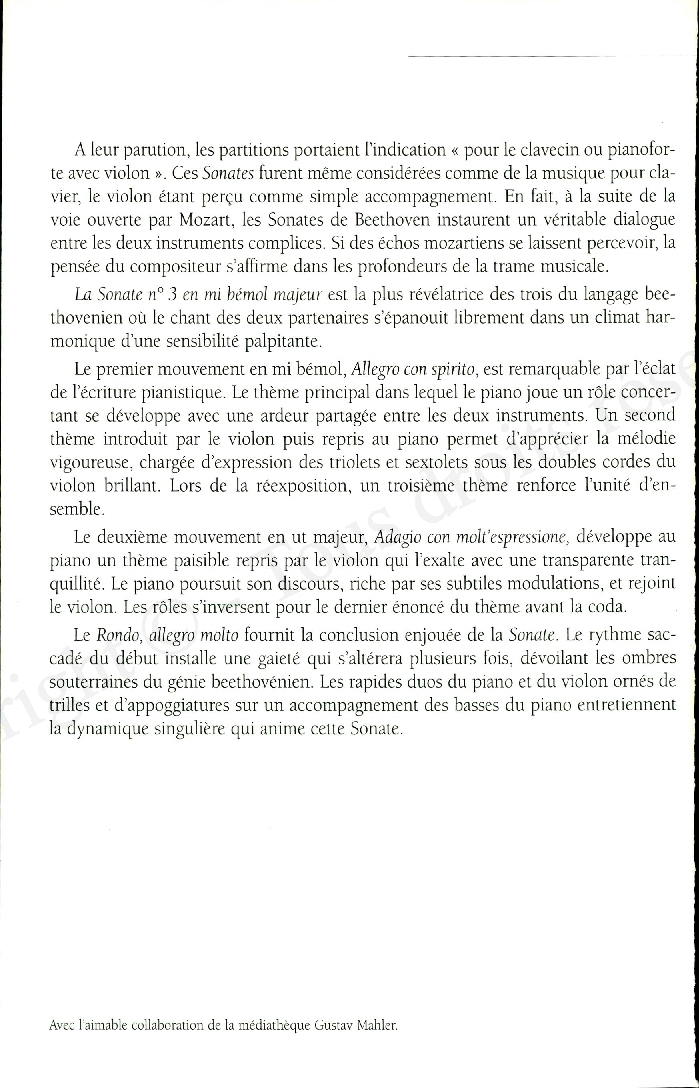 A leur parution, les partitions portaient l'indication « pour le clavecin ou pianoforte avec violon ». Ces Sonates furent même considérées comme de la musique pour clavier, le violon étant perçu comme simple accompagnement. En fait, à la suite de la voie ouverte par Mozart, les Sonates de Beethoven instaurent un véritable dialogue entre les deux instruments complices. Si des échos mozartiens se laissent percevoir, la pensée du compositeur s'affirme dans les profondeurs de la trame musicale.

La Sonate n° 3 en mi bémol majeur est la plus révélatrice des trois du langage beethovenien où le chant des deux partenaires s'épanouit librement dans un climat harmonique d'une sensibilité palpitante.

Le premier mouvement en mi bémol, Allegro con spirito, est remarquable par l'éclat de l'écriture pianistique. Le thème principal dans lequel le piano joue un rôle concertant se développe avec une ardeur partagée entre les deux instruments. Un second thème introduit par le violon puis repris au piano permet d'apprécier la mélodie vigoureuse, chargée d'expression des triolets et sextolets sous les doubles cordes du violon brillant. Lors de la réexposition, un troisième thème renforce l'unité d'ensemble.

Le deuxième mouvement en ut majeur, Adagio con molt'espressione, développe au piano un thème paisible repris par le violon qui l'exalte avec une transparente tranquillité. Le piano poursuit son discours, riche par ses subtiles modulations, et rejoint le violon. Les rôles s'inversent pour le dernier énoncé du thème avant la coda.

Le Rondo, allegro molto fournit la conclusion enjouée de la Sonate. Le rythme saccadé du début installe une gaieté qui s'altérera plusieurs fois, dévoilant les ombres souterraines du génie beethovénien. Les rapides duos du piano et du violon ornés de trilles et d'appoggiatures sur un accompagnement des basses du piano entretiennent la dynamique singulière qui anime cette Sonate.

Avec l'aimable collaboration de la médiathèque Gustav Mahler.